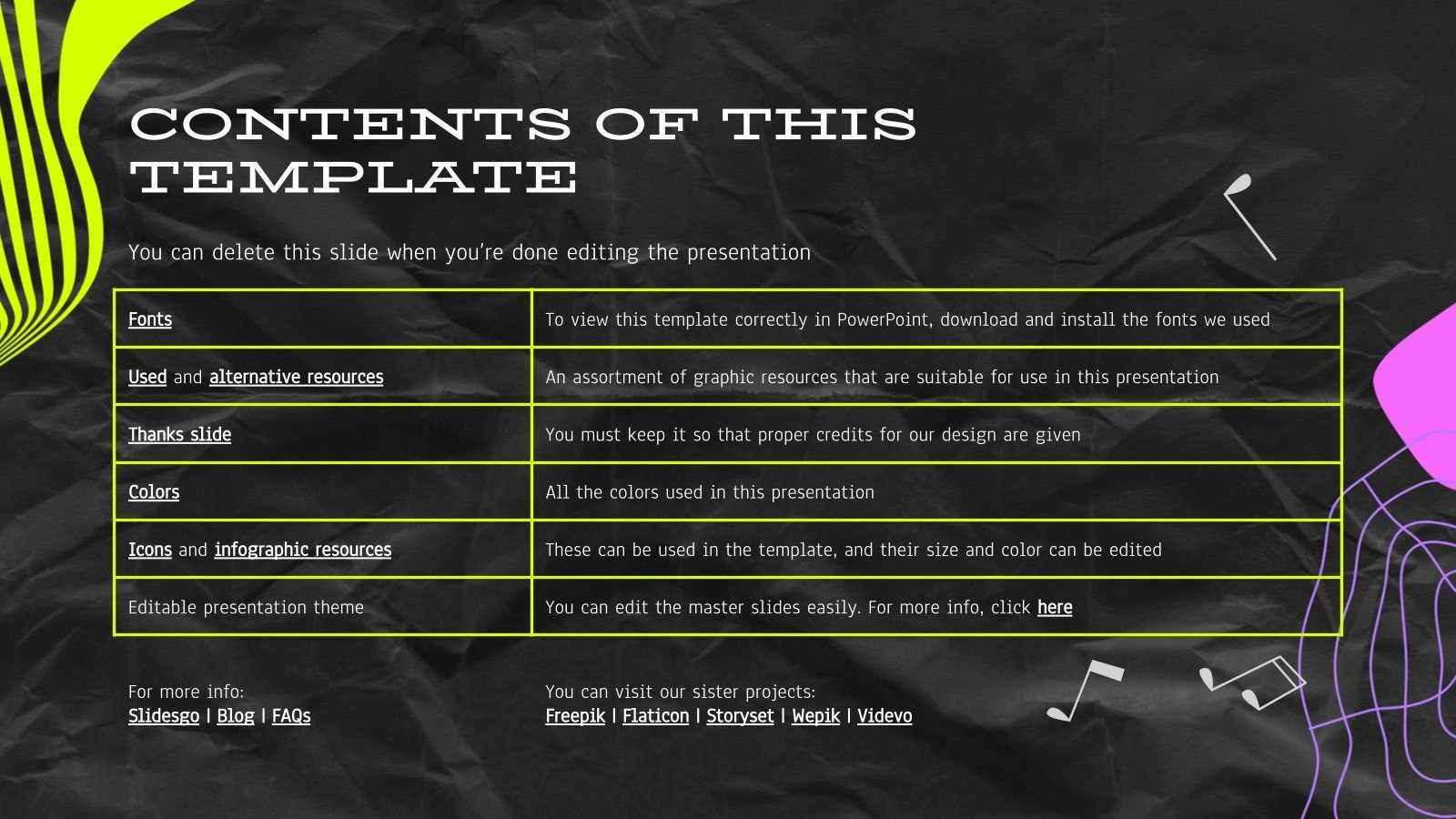 CONTENTS OF THIS TEMPLATE

You can delete this slide when you're done editing the presentation

| Fonts | To view this template correctly in PowerPoint, download and install the fonts we used |
|---|---|
| Used and alternative resources | An assortment of graphic resources that are suitable for use in this presentation |
| Thanks slide | You must keep it so that proper credits for our design are given |
| Colors | All the colors used in this presentation |
| Icons and infographic resources | These can be used in the template, and their size and color can be edited |
| Editable presentation theme | You can edit the master slides easily. For more info, click here |

For more info:
Slidesgo | Blog | FAQs

You can visit our sister projects:
Freepik | Flaticon | Storyset | Wepik | Videvo